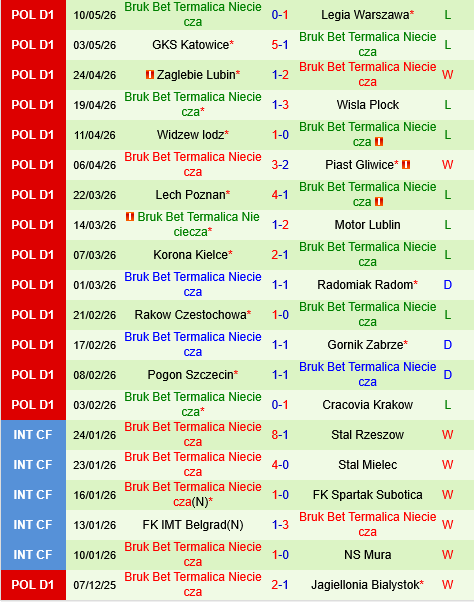 | | | | | | |
|---|---|---|---|---|---|
| POL D1 | 10/05/26 | Bruk Bet Termalica Nieciecza | 0-1 | Legia Warszawa* | L |
| POL D1 | 03/05/26 | GKS Katowice* | 5-1 | Bruk Bet Termalica Nieciecza | L |
| POL D1 | 24/04/26 | Zaglebie Lubin* | 1-2 | Bruk Bet Termalica Nieciecza | W |
| POL D1 | 19/04/26 | Bruk Bet Termalica Nieciecza* | 1-3 | Wisla Plock | L |
| POL D1 | 11/04/26 | Widzew lodz* | 1-0 | Bruk Bet Termalica Nieciecza | L |
| POL D1 | 06/04/26 | Bruk Bet Termalica Nieciecza | 3-2 | Piast Gliwice* | W |
| POL D1 | 22/03/26 | Lech Poznan* | 4-1 | Bruk Bet Termalica Nieciecza | L |
| POL D1 | 14/03/26 | Bruk Bet Termalica Nieciecza* | 1-2 | Motor Lublin | L |
| POL D1 | 07/03/26 | Korona Kielce* | 2-1 | Bruk Bet Termalica Nieciecza | L |
| POL D1 | 01/03/26 | Bruk Bet Termalica Nieciecza | 1-1 | Radomiak Radom* | D |
| POL D1 | 21/02/26 | Rakow Czestochowa* | 1-0 | Bruk Bet Termalica Nieciecza | L |
| POL D1 | 17/02/26 | Bruk Bet Termalica Nieciecza | 1-1 | Gornik Zabrze* | D |
| POL D1 | 08/02/26 | Pogon Szczecin* | 1-1 | Bruk Bet Termalica Nieciecza | D |
| POL D1 | 03/02/26 | Bruk Bet Termalica Nieciecza* | 0-1 | Cracovia Krakow | L |
| INT CF | 24/01/26 | Bruk Bet Termalica Nieciecza | 8-1 | Stal Rzeszow | W |
| INT CF | 23/01/26 | Bruk Bet Termalica Nieciecza | 4-0 | Stal Mielec | W |
| INT CF | 16/01/26 | Bruk Bet Termalica Nieciecza(N)* | 1-0 | FK Spartak Subotica | W |
| INT CF | 13/01/26 | FK IMT Belgrad(N) | 1-3 | Bruk Bet Termalica Nieciecza | W |
| INT CF | 10/01/26 | Bruk Bet Termalica Nieciecza | 1-0 | NS Mura | W |
| POL D1 | 07/12/25 | Bruk Bet Termalica Nieciecza | 2-1 | Jagiellonia Bialystok* | W |